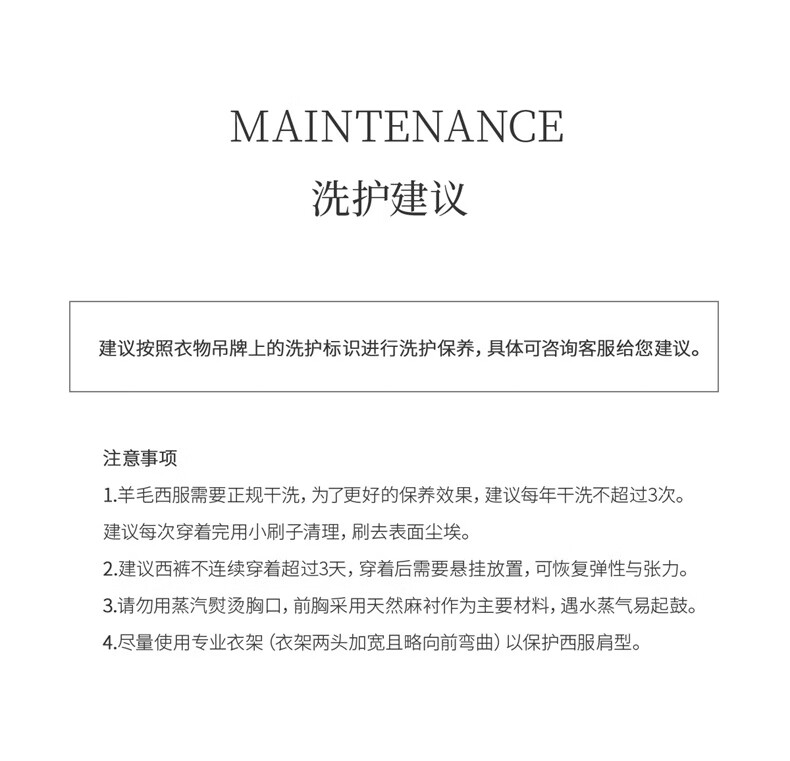 MAINTENANCE
洗护建议

建议按照衣物吊牌上的洗护标识进行洗护保养，具体可咨询客服给您建议。

注意事项
1.羊毛西服需要正规干洗，为了更好的保养效果，建议每年干洗不超过3次。
建议每次穿着完用小刷子清理，刷去表面尘埃。
2.建议西裤不连续穿着超过3天，穿着后需要悬挂放置，可恢复弹性与张力。
3.请勿用蒸汽熨烫胸口，前胸采用天然麻衬作为主要材料，遇水蒸气易起鼓。
4.尽量使用专业衣架（衣架两头加宽且略向前弯曲）以保护西服肩型。